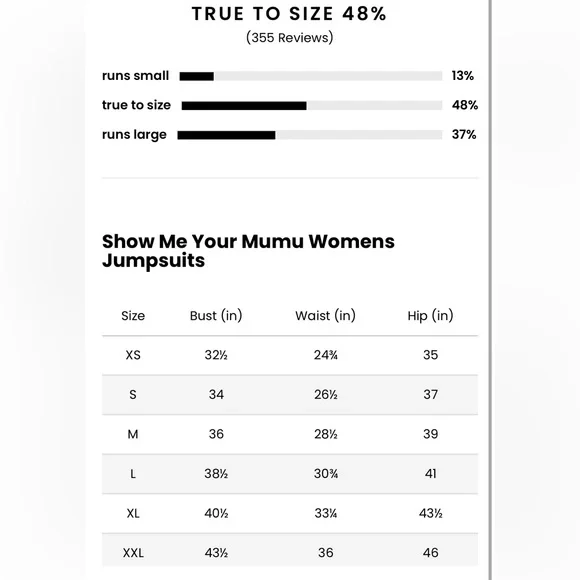 TRUE TO SIZE 48%
(355 Reviews)

runs small 13%
true to size 48%
runs large 37%

Show Me Your Mumu Womens Jumpsuits

| Size | Bust (in) | Waist (in) | Hip (in) |
|---|---|---|---|
| XS | 32½ | 24¾ | 35 |
| S | 34 | 26½ | 37 |
| M | 36 | 28½ | 39 |
| L | 38½ | 30¾ | 41 |
| XL | 40½ | 33¼ | 43½ |
| XXL | 43½ | 36 | 46 |